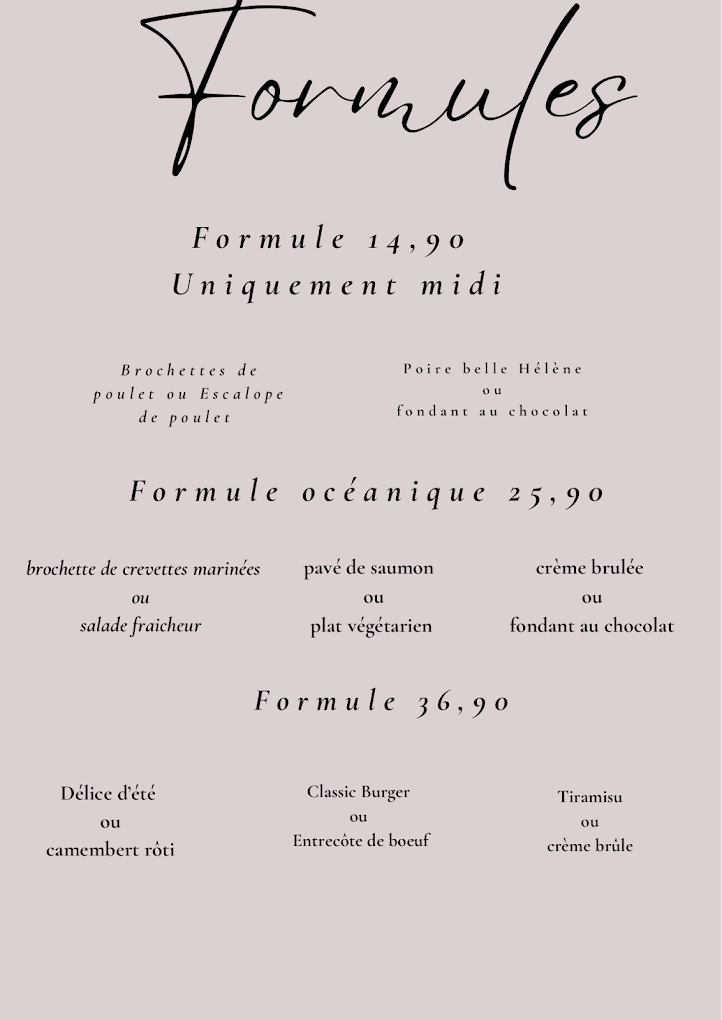 Formules

Formule 14,90
Uniquement midi

Brochettes de poulet ou Escalope de poulet

Poire belle Hélène
ou
fondant au chocolat

Formule océanique 25,90

brochette de crevettes marinées
ou
salade fraicheur

pavé de saumon
ou
plat végétarien

crème brulée
ou
fondant au chocolat

Formule 36,90

Délice d'été
ou
camembert rôti

Classic Burger
ou
Entrecôte de boeuf

Tiramisu
ou
crème brûle